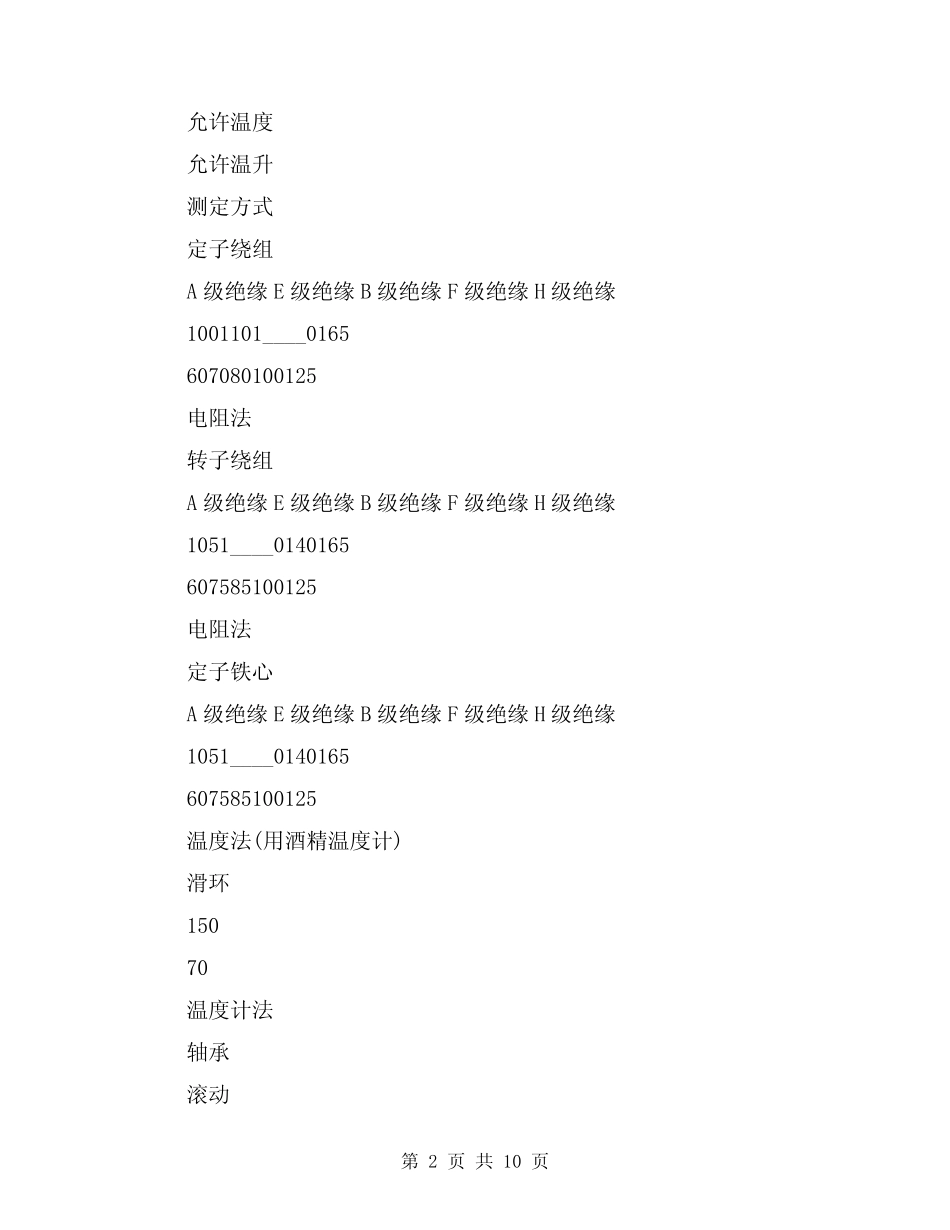 允许温度

允许温升

测定方式

定子绕组

A 级绝缘 E 级绝缘 B 级绝缘 F 级绝缘 H 级绝缘

1001101____0165

607080100125

电阻法

转子绕组

A 级绝缘 E 级绝缘 B 级绝缘 F 级绝缘 H 级绝缘

1051____0140165

607585100125

电阻法

定子铁心

A 级绝缘 E 级绝缘 B 级绝缘 F 级绝缘 H 级绝缘

1051____0140165

607585100125

温度法(用酒精温度计)

滑环

150

70

温度计法

轴承

滚动

第 2 页 共 10 页